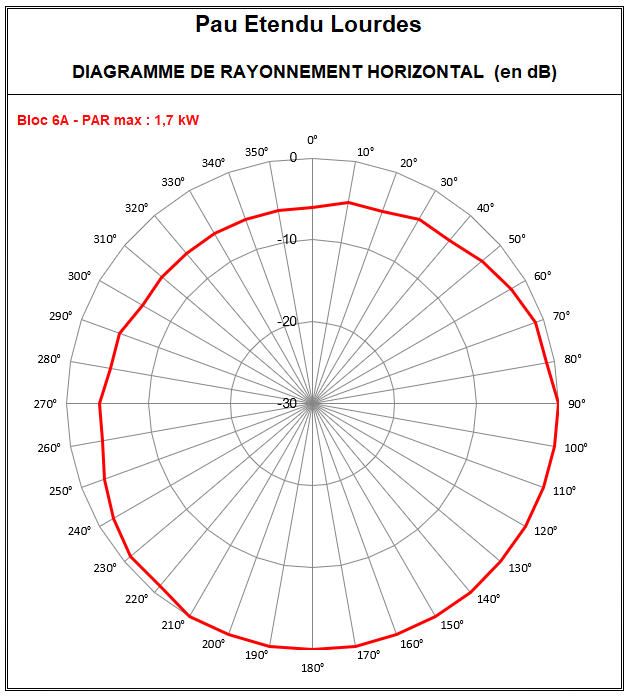 Pau Etendu Lourdes

DIAGRAMME DE RAYONNEMENT HORIZONTAL (en dB)

Bloc 6A - PAR max : 1,7 kW

0°
10°
20°
30°
40°
50°
60°
70°
80°
90°
100°
110°
120°
130°
140°
150°
160°
170°
180°
190°
200°
210°
220°
230°
240°
250°
260°
270°
280°
290°
300°
310°
320°
330°
340°
350°

0
-10
-20
-30